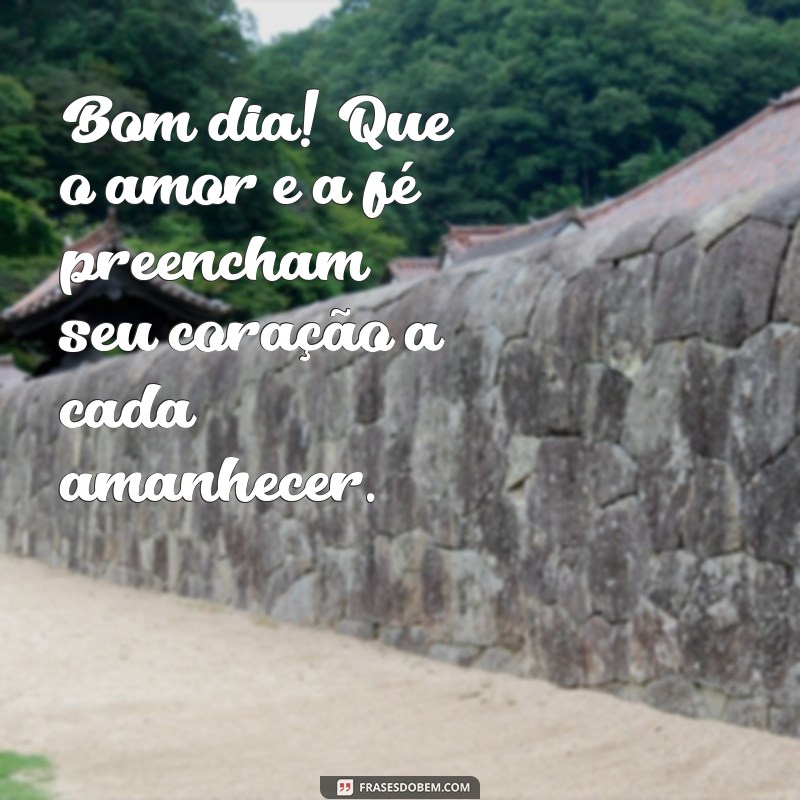 Bom dia! Que o amor e a fé preencham seu coração a cada amanhecer.

FRASESDOBEM.COM